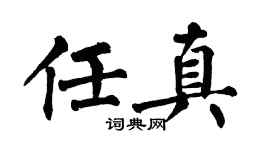 任真
词典网